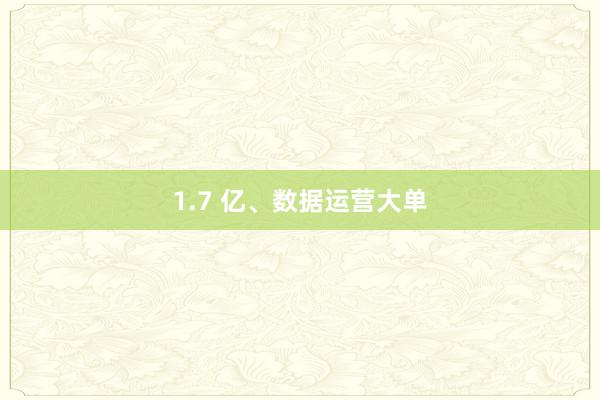 1.7 亿、数据运营大单